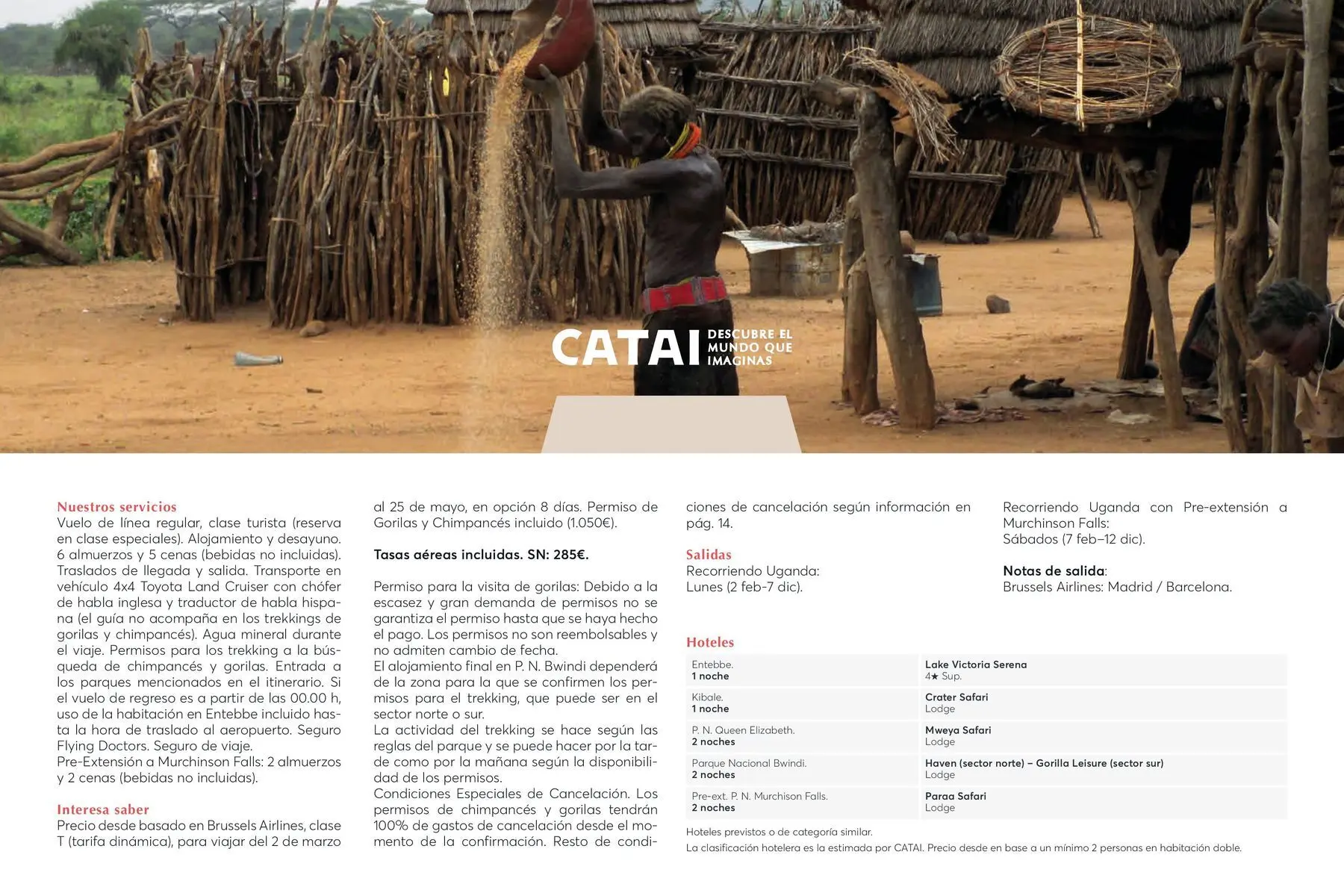 CATAI DESCUBRE EL MUNDO QUE IMAGINAS

Nuestros servicios
Vuelo de línea regular, clase turista (reserva en clase especiales). Alojamiento y desayuno. 6 almuerzos y 5 cenas (bebidas no incluidas). Traslados de llegada y salida. Transporte en vehículo 4x4 Toyota Land Cruiser con chófer de habla inglesa y traductor de habla hispana (el guía no acompaña en los trekkings de gorilas y chimpancés). Agua mineral durante el viaje. Permisos para los trekking a la búsqueda de chimpancés y gorilas. Entrada a los parques mencionados en el itinerario. Si el vuelo de regreso es a partir de las 00.00 h, uso de la habitación en Entebbe incluido hasta la hora de traslado al aeropuerto. Seguro Flying Doctors. Seguro de viaje.
Pre-Extensión a Murchinson Falls: 2 almuerzos y 2 cenas (bebidas no incluidas).

Interesa saber
Precio desde basado en Brussels Airlines, clase T (tarifa dinámica), para viajar del 2 de marzo al 25 de mayo, en opción 8 días. Permiso de Gorilas y Chimpancés incluido (1.050€).

Tasas aéreas incluidas. SN: 285€.

Permiso para la visita de gorilas: Debido a la escasez y gran demanda de permisos no se garantiza el permiso hasta que se haya hecho el pago. Los permisos no son reembolsables y no admiten cambio de fecha.
El alojamiento final en P. N. Bwindi dependerá de la zona para la que se confirmen los permisos para el trekking, que puede ser en el sector norte o sur.
La actividad del trekking se hace según las reglas del parque y se puede hacer por la tarde como por la mañana según la disponibilidad de los permisos.
Condiciones Especiales de Cancelación. Los permisos de chimpancés y gorilas tendrán 100% de gastos de cancelación desde el momento de la confirmación. Resto de condiciones de cancelación según información en pág. 14.

Salidas
Recorriendo Uganda:
Lunes (2 feb-7 dic).

Recorriendo Uganda con Pre-extensión a Murchinson Falls:
Sábados (7 feb–12 dic).

Notas de salida:
Brussels Airlines: Madrid / Barcelona.

Hoteles
Entebbe.
1 noche
Lake Victoria Serena
4★ Sup.
Kibale.
1 noche
Crater Safari
Lodge
P. N. Queen Elizabeth.
2 noches
Mweya Safari
Lodge
Parque Nacional Bwindi.
2 noches
Haven (sector norte) – Gorilla Leisure (sector sur)
Lodge
Pre-ext. P. N. Murchison Falls.
2 noches
Paraa Safari
Lodge

Hoteles previstos o de categoría similar.
La clasificación hotelera es la estimada por CATAI. Precio desde en base a un mínimo 2 personas en habitación doble.